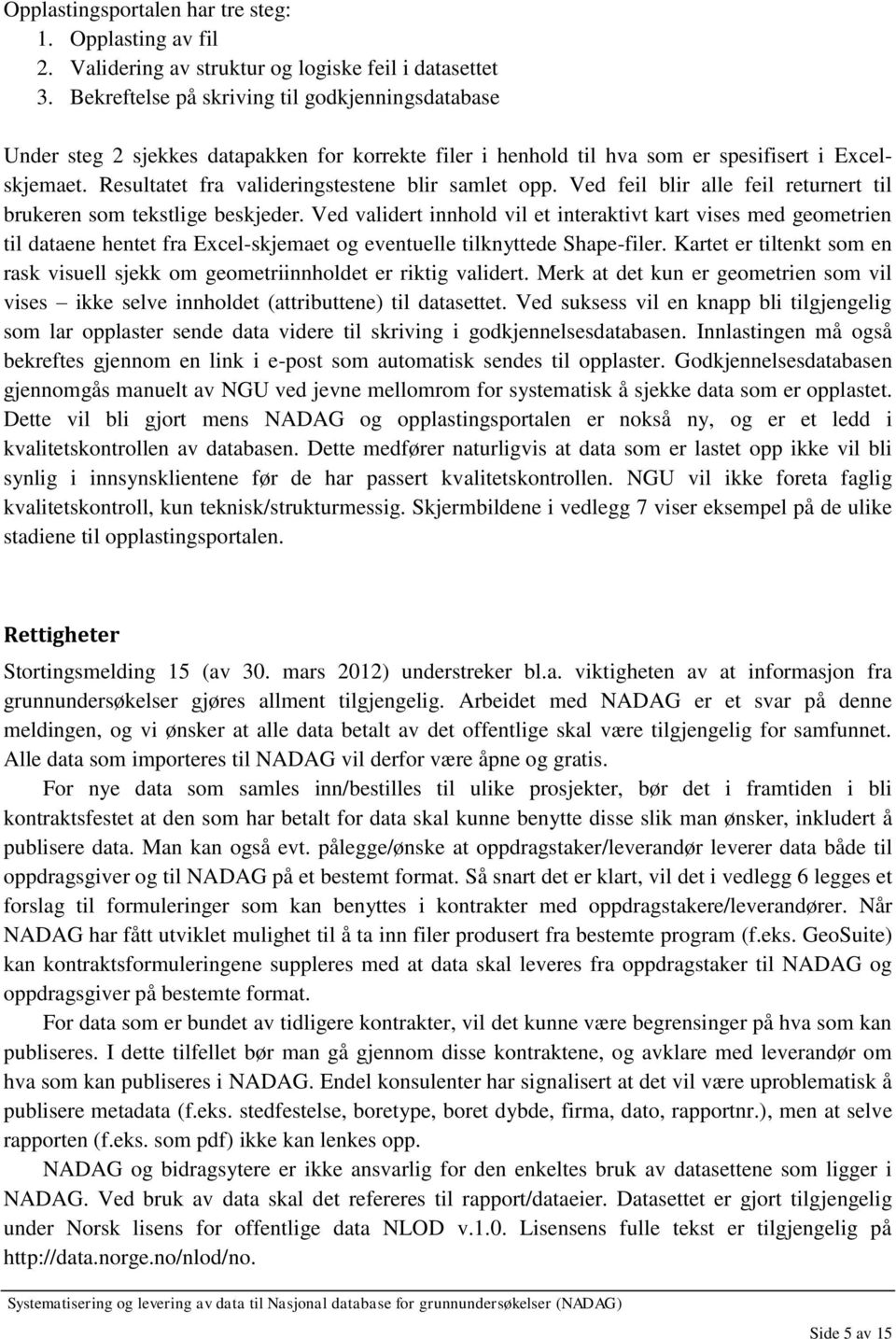 Opplastingsportalen har tre steg:
1. Opplasting av fil
2. Validering av struktur og logiske feil i datasettet
3. Bekreftelse på skriving til godkjenningsdatabase

Under steg 2 sjekkes datapakken for korrekte filer i henhold til hva som er spesifisert i Excel-skjemaet. Resultatet fra valideringstestene blir samlet opp. Ved feil blir alle feil returnert til brukeren som tekstlige beskjeder. Ved validert innhold vil et interaktivt kart vises med geometrien til dataene hentet fra Excel-skjemaet og eventuelle tilknyttede Shape-filer. Kartet er tiltenkt som en rask visuell sjekk om geometriinnholdet er riktig validert. Merk at det kun er geometrien som vil vises – ikke selve innholdet (attributtene) til datasettet. Ved suksess vil en knapp bli tilgjengelig som lar opplaster sende data videre til skriving i godkjennelsesdatabasen. Innlastingen må også bekreftes gjennom en link i e-post som automatisk sendes til opplaster. Godkjennelsesdatabasen gjennomgås manuelt av NGU ved jevne mellomrom for systematisk å sjekke data som er opplastet. Dette vil bli gjort mens NADAG og opplastingsportalen er nokså ny, og er et ledd i kvalitetskontrollen av databasen. Dette medfører naturligvis at data som er lastet opp ikke vil bli synlig i innsynsklientene før de har passert kvalitetskontrollen. NGU vil ikke foreta faglig kvalitetskontroll, kun teknisk/strukturmessig. Skjermbildene i vedlegg 7 viser eksempel på de ulike stadiene til opplastingsportalen.

Rettigheter

Stortingsmelding 15 (av 30. mars 2012) understreker bl.a. viktigheten av at informasjon fra grunnundersøkelser gjøres allment tilgjengelig. Arbeidet med NADAG er et svar på denne meldingen, og vi ønsker at alle data betalt av det offentlige skal være tilgjengelig for samfunnet. Alle data som importeres til NADAG vil derfor være åpne og gratis.

For nye data som samles inn/bestilles til ulike prosjekter, bør det i framtiden i bli kontraktsfestet at den som har betalt for data skal kunne benytte disse slik man ønsker, inkludert å publisere data. Man kan også evt. pålegge/ønske at oppdragstaker/leverandør leverer data både til oppdragsgiver og til NADAG på et bestemt format. Så snart det er klart, vil det i vedlegg 6 legges et forslag til formuleringer som kan benyttes i kontrakter med oppdragstakere/leverandører. Når NADAG har fått utviklet mulighet til å ta inn filer produsert fra bestemte program (f.eks. GeoSuite) kan kontraktsformuleringene suppleres med at data skal leveres fra oppdragstaker til NADAG og oppdragsgiver på bestemte format.

For data som er bundet av tidligere kontrakter, vil det kunne være begrensinger på hva som kan publiseres. I dette tilfellet bør man gå gjennom disse kontraktene, og avklare med leverandør om hva som kan publiseres i NADAG. Endel konsulenter har signalisert at det vil være uproblematisk å publisere metadata (f.eks. stedfestelse, boretype, boret dybde, firma, dato, rapportnr.), men at selve rapporten (f.eks. som pdf) ikke kan lenkes opp.

NADAG og bidragsytere er ikke ansvarlig for den enkeltes bruk av datasettene som ligger i NADAG. Ved bruk av data skal det refereres til rapport/dataeier. Datasettet er gjort tilgjengelig under Norsk lisens for offentlige data NLOD v.1.0. Lisensens fulle tekst er tilgjengelig på http://data.norge.no/nlod/no.

Systematisering og levering av data til Nasjonal database for grunnundersøkelser (NADAG)

Side 5 av 15